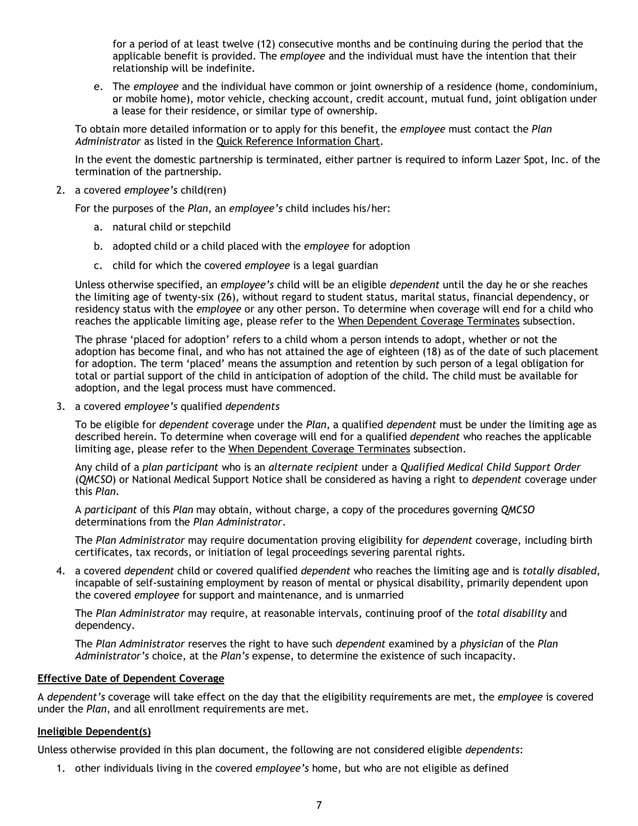 for a period of at least twelve (12) consecutive months and be continuing during the period that the applicable benefit is provided. The employee and the individual must have the intention that their relationship will be indefinite.

e. The employee and the individual have common or joint ownership of a residence (home, condominium, or mobile home), motor vehicle, checking account, credit account, mutual fund, joint obligation under a lease for their residence, or similar type of ownership.

To obtain more detailed information or to apply for this benefit, the employee must contact the Plan Administrator as listed in the Quick Reference Information Chart.

In the event the domestic partnership is terminated, either partner is required to inform Lazer Spot, Inc. of the termination of the partnership.

2. a covered employee's child(ren)

For the purposes of the Plan, an employee's child includes his/her:

a. natural child or stepchild

b. adopted child or a child placed with the employee for adoption

c. child for which the covered employee is a legal guardian

Unless otherwise specified, an employee's child will be an eligible dependent until the day he or she reaches the limiting age of twenty-six (26), without regard to student status, marital status, financial dependency, or residency status with the employee or any other person. To determine when coverage will end for a child who reaches the applicable limiting age, please refer to the When Dependent Coverage Terminates subsection.

The phrase 'placed for adoption' refers to a child whom a person intends to adopt, whether or not the adoption has become final, and who has not attained the age of eighteen (18) as of the date of such placement for adoption. The term 'placed' means the assumption and retention by such person of a legal obligation for total or partial support of the child in anticipation of adoption of the child. The child must be available for adoption, and the legal process must have commenced.

3. a covered employee's qualified dependents

To be eligible for dependent coverage under the Plan, a qualified dependent must be under the limiting age as described herein. To determine when coverage will end for a qualified dependent who reaches the applicable limiting age, please refer to the When Dependent Coverage Terminates subsection.

Any child of a plan participant who is an alternate recipient under a Qualified Medical Child Support Order (QMCSO) or National Medical Support Notice shall be considered as having a right to dependent coverage under this Plan.

A participant of this Plan may obtain, without charge, a copy of the procedures governing QMCSO determinations from the Plan Administrator.

The Plan Administrator may require documentation proving eligibility for dependent coverage, including birth certificates, tax records, or initiation of legal proceedings severing parental rights.

4. a covered dependent child or covered qualified dependent who reaches the limiting age and is totally disabled, incapable of self-sustaining employment by reason of mental or physical disability, primarily dependent upon the covered employee for support and maintenance, and is unmarried

The Plan Administrator may require, at reasonable intervals, continuing proof of the total disability and dependency.

The Plan Administrator reserves the right to have such dependent examined by a physician of the Plan Administrator's choice, at the Plan's expense, to determine the existence of such incapacity.

Effective Date of Dependent Coverage

A dependent's coverage will take effect on the day that the eligibility requirements are met, the employee is covered under the Plan, and all enrollment requirements are met.

Ineligible Dependent(s)

Unless otherwise provided in this plan document, the following are not considered eligible dependents:

1. other individuals living in the covered employee's home, but who are not eligible as defined

7